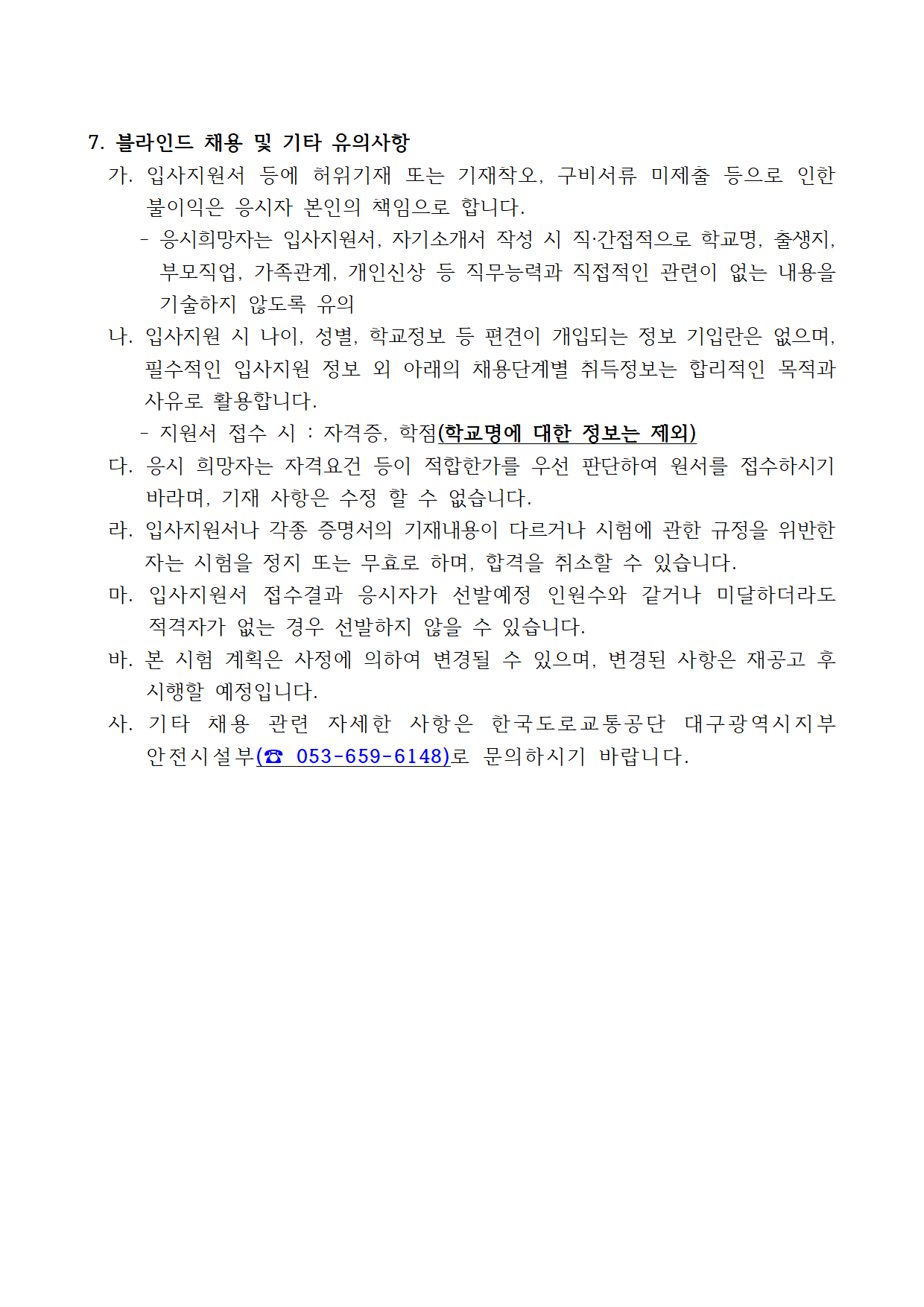 7. 블라인드 채용 및 기타 유의사항

가. 입사지원서 등에 허위기재 또는 기재착오, 구비서류 미제출 등으로 인한 불이익은 응시자 본인의 책임으로 합니다.

- 응시희망자는 입사지원서, 자기소개서 작성 시 직·간접적으로 학교명, 출생지, 부모직업, 가족관계, 개인신상 등 직무능력과 직접적인 관련이 없는 내용을 기술하지 않도록 유의

나. 입사지원 시 나이, 성별, 학교정보 등 편견이 개입되는 정보 기입란은 없으며, 필수적인 입사지원 정보 외 아래의 채용단계별 취득정보는 합리적인 목적과 사유로 활용합니다.

- 지원서 접수 시 : 자격증, 학점(학교명에 대한 정보는 제외)

다. 응시 희망자는 자격요건 등이 적합한가를 우선 판단하여 원서를 접수하시기 바라며, 기재 사항은 수정 할 수 없습니다.

라. 입사지원서나 각종 증명서의 기재내용이 다르거나 시험에 관한 규정을 위반한 자는 시험을 정지 또는 무효로 하며, 합격을 취소할 수 있습니다.

마. 입사지원서 접수결과 응시자가 선발예정 인원수와 같거나 미달하더라도 적격자가 없는 경우 선발하지 않을 수 있습니다.

바. 본 시험 계획은 사정에 의하여 변경될 수 있으며, 변경된 사항은 재공고 후 시행할 예정입니다.

사. 기타 채용 관련 자세한 사항은 한국도로교통공단 대구광역시지부 안전시설부(☎ 053-659-6148)로 문의하시기 바랍니다.